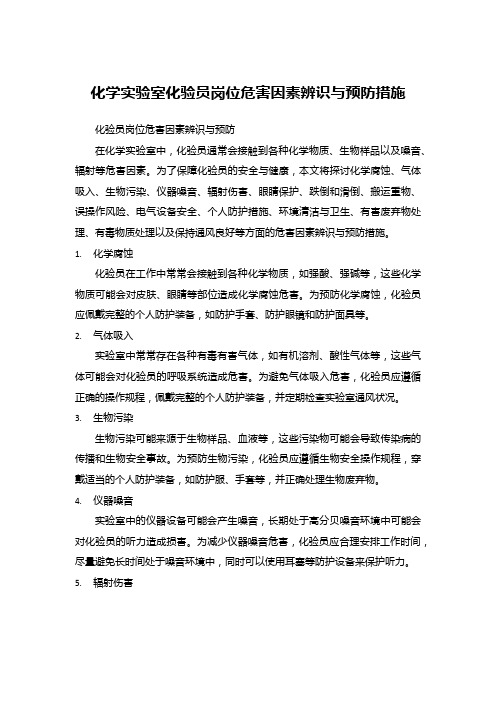 化学实验室化验员岗位危害因素辨识与预防措施

化验员岗位危害因素辨识与预防

在化学实验室中，化验员通常会接触到各种化学物质、生物样品以及噪音、辐射等危害因素。为了保障化验员的安全与健康，本文将探讨化学腐蚀、气体吸入、生物污染、仪器噪音、辐射伤害、眼睛保护、跌倒和滑倒、搬运重物、误操作风险、电气设备安全、个人防护措施、环境清洁与卫生、有害废弃物处理、有毒物质处理以及保持通风良好等方面的危害因素辨识与预防措施。

1. 化学腐蚀

化验员在工作中常常会接触到各种化学物质，如强酸、强碱等，这些化学物质可能会对皮肤、眼睛等部位造成化学腐蚀危害。为预防化学腐蚀，化验员应佩戴完整的个人防护装备，如防护手套、防护眼镜和防护面具等。

2. 气体吸入

实验室中常常存在各种有毒有害气体，如有机溶剂、酸性气体等，这些气体可能会对化验员的呼吸系统造成危害。为避免气体吸入危害，化验员应遵循正确的操作规程，佩戴完整的个人防护装备，并定期检查实验室通风状况。

3. 生物污染

生物污染可能来源于生物样品、血液等，这些污染物可能会导致传染病的传播和生物安全事故。为预防生物污染，化验员应遵循生物安全操作规程，穿戴适当的个人防护装备，如防护服、手套等，并正确处理生物废弃物。

4. 仪器噪音

实验室中的仪器设备可能会产生噪音，长期处于高分贝噪音环境中可能会对化验员的听力造成损害。为减少仪器噪音危害，化验员应合理安排工作时间，尽量避免长时间处于噪音环境中，同时可以使用耳塞等防护设备来保护听力。

5. 辐射伤害